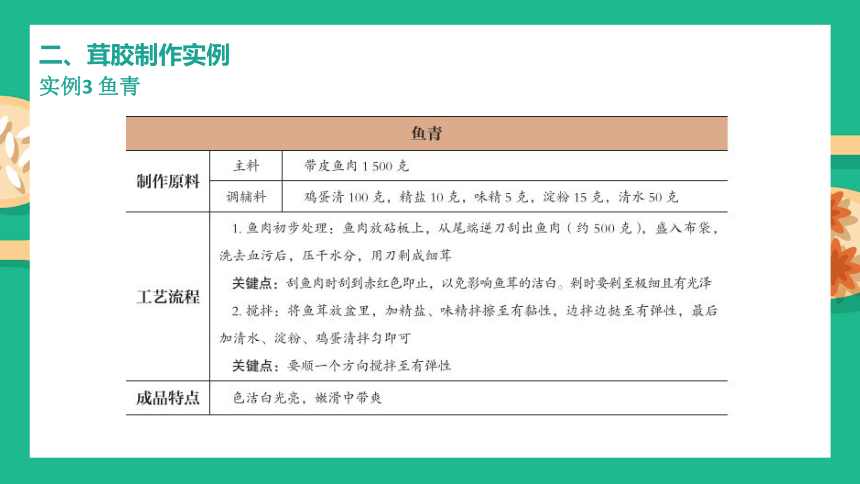 二、茸胶制作实例
实例3 鱼青

| 鱼青 | | |
|---|---|---|
| 制作原料 | 主料 | 带皮鱼肉 1 500 克 |
| | 调辅料 | 鸡蛋清 100 克，精盐 10 克，味精 5 克，淀粉 15 克，清水 50 克 |
| 工艺流程 | 1. 鱼肉初步处理：鱼肉放砧板上，从尾端逆刀刮出鱼肉（约 500 克），盛入布袋，洗去血污后，压干水分，用刀剁成细茸<br>关键点：刮鱼肉时刮到赤红色即止，以免影响鱼茸的洁白。剁时要剁至极细且有光泽<br>2. 搅拌：将鱼茸放盆里，加精盐、味精拌擦至有黏性，边拌边挞至有弹性，最后加清水、淀粉、鸡蛋清拌匀即可<br>关键点：要顺一个方向搅拌至有弹性 | |
| 成品特点 | 色洁白光亮，嫩滑中带爽 | |